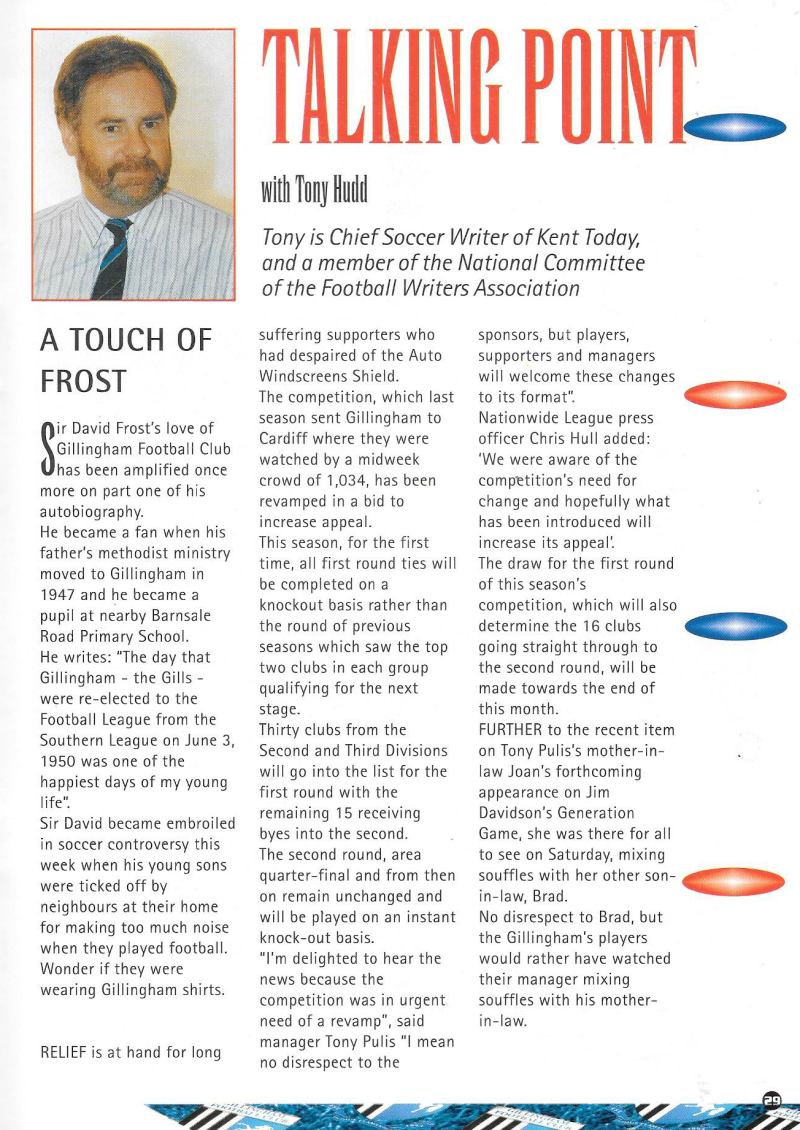 TALKING POINT

with Tony Hudd

Tony is Chief Soccer Writer of Kent Today, and a member of the National Committee of the Football Writers Association

A TOUCH OF FROST

Sir David Frost's love of Gillingham Football Club has been amplified once more on part one of his autobiography.
He became a fan when his father's methodist ministry moved to Gillingham in 1947 and he became a pupil at nearby Barnsale Road Primary School.
He writes: "The day that Gillingham - the Gills - were re-elected to the Football League from the Southern League on June 3, 1950 was one of the happiest days of my young life".
Sir David became embroiled in soccer controversy this week when his young sons were ticked off by neighbours at their home for making too much noise when they played football. Wonder if they were wearing Gillingham shirts.

RELIEF is at hand for long suffering supporters who had despaired of the Auto Windscreens Shield.
The competition, which last season sent Gillingham to Cardiff where they were watched by a midweek crowd of 1,034, has been revamped in a bid to increase appeal.
This season, for the first time, all first round ties will be completed on a knockout basis rather than the round of previous seasons which saw the top two clubs in each group qualifying for the next stage.
Thirty clubs from the Second and Third Divisions will go into the list for the first round with the remaining 15 receiving byes into the second.
The second round, area quarter-final and from then on remain unchanged and will be played on an instant knock-out basis.
"I'm delighted to hear the news because the competition was in urgent need of a revamp", said manager Tony Pulis "I mean no disrespect to the sponsors, but players, supporters and managers will welcome these changes to its format".
Nationwide League press officer Chris Hull added: 'We were aware of the competition's need for change and hopefully what has been introduced will increase its appeal'.
The draw for the first round of this season's competition, which will also determine the 16 clubs going straight through to the second round, will be made towards the end of this month.
FURTHER to the recent item on Tony Pulis's mother-in-law Joan's forthcoming appearance on Jim Davidson's Generation Game, she was there for all to see on Saturday, mixing souffles with her other son-in-law, Brad.
No disrespect to Brad, but the Gillingham's players would rather have watched their manager mixing souffles with his mother-in-law.

29